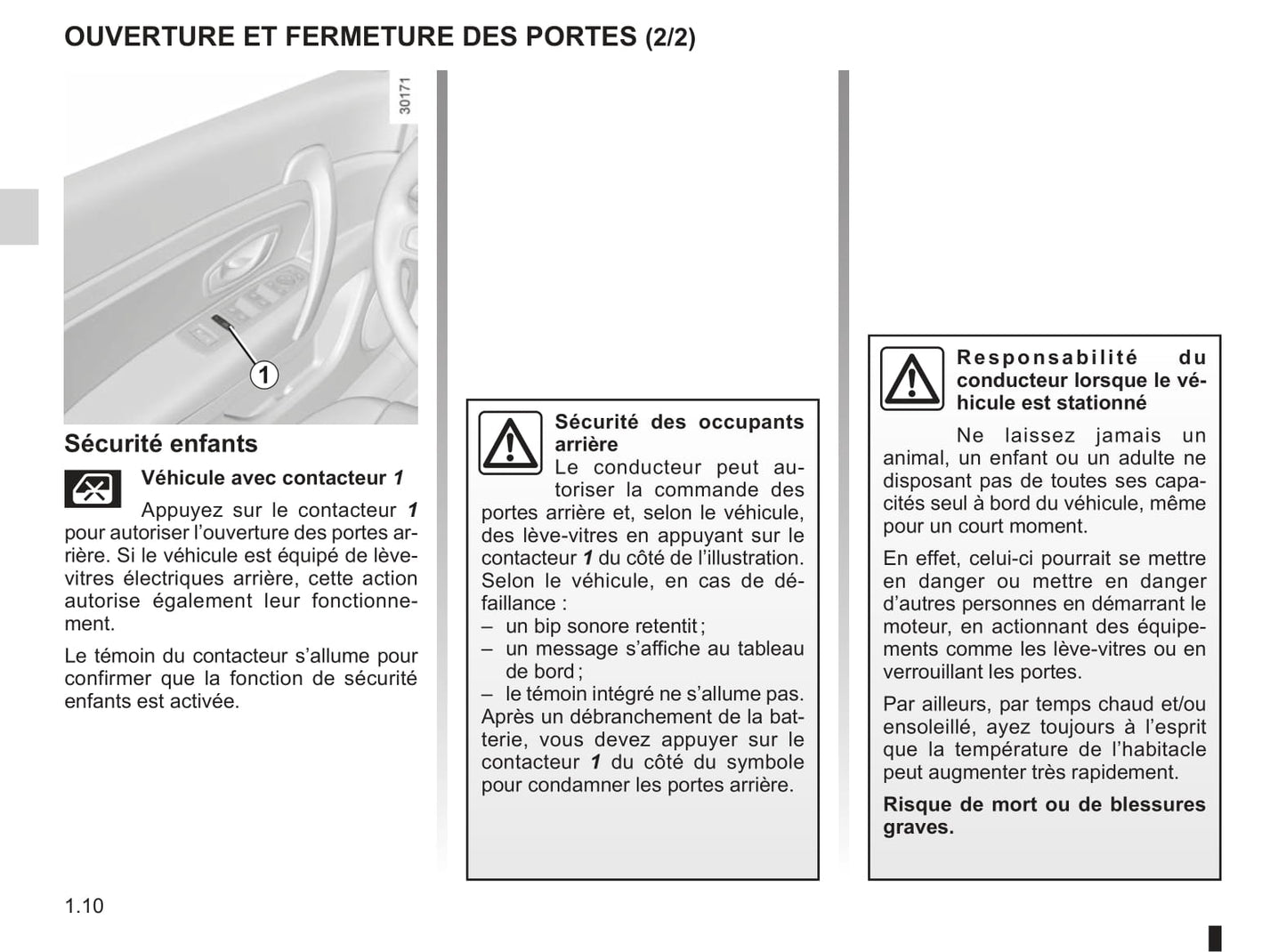 OUVERTURE ET FERMETURE DES PORTES (2/2)

30171

1

Sécurité enfants

Véhicule avec contacteur 1

Appuyez sur le contacteur 1 pour autoriser l'ouverture des portes arrière. Si le véhicule est équipé de lève-vitres électriques arrière, cette action autorise également leur fonctionnement.

Le témoin du contacteur s'allume pour confirmer que la fonction de sécurité enfants est activée.

Sécurité des occupants arrière

Le conducteur peut autoriser la commande des portes arrière et, selon le véhicule, des lève-vitres en appuyant sur le contacteur 1 du côté de l'illustration.
Selon le véhicule, en cas de défaillance :
– un bip sonore retentit ;
– un message s'affiche au tableau de bord ;
– le témoin intégré ne s'allume pas.
Après un débranchement de la batterie, vous devez appuyer sur le contacteur 1 du côté du symbole pour condamner les portes arrière.

Responsabilité du conducteur lorsque le véhicule est stationné

Ne laissez jamais un animal, un enfant ou un adulte ne disposant pas de toutes ses capacités seul à bord du véhicule, même pour un court moment.

En effet, celui-ci pourrait se mettre en danger ou mettre en danger d'autres personnes en démarrant le moteur, en actionnant des équipements comme les lève-vitres ou en verrouillant les portes.

Par ailleurs, par temps chaud et/ou ensoleillé, ayez toujours à l'esprit que la température de l'habitacle peut augmenter très rapidement.

Risque de mort ou de blessures graves.

1.10